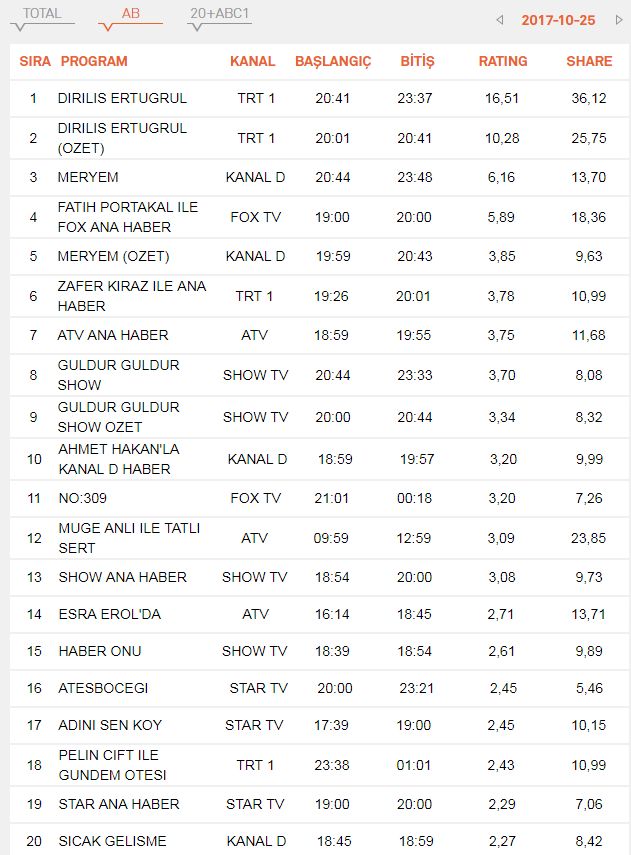 TOTAL AB 20+ABC1 2017-10-25

| SIRA | PROGRAM | KANAL | BAŞLANGIÇ | BİTİŞ | RATING | SHARE |
|---|---|---|---|---|---|---|
| 1 | DIRILIS ERTUGRUL | TRT 1 | 20:41 | 23:37 | 16,51 | 36,12 |
| 2 | DIRILIS ERTUGRUL (OZET) | TRT 1 | 20:01 | 20:41 | 10,28 | 25,75 |
| 3 | MERYEM | KANAL D | 20:44 | 23:48 | 6,16 | 13,70 |
| 4 | FATIH PORTAKAL ILE FOX ANA HABER | FOX TV | 19:00 | 20:00 | 5,89 | 18,36 |
| 5 | MERYEM (OZET) | KANAL D | 19:59 | 20:43 | 3,85 | 9,63 |
| 6 | ZAFER KIRAZ ILE ANA HABER | TRT 1 | 19:26 | 20:01 | 3,78 | 10,99 |
| 7 | ATV ANA HABER | ATV | 18:59 | 19:55 | 3,75 | 11,68 |
| 8 | GULDUR GULDUR SHOW | SHOW TV | 20:44 | 23:33 | 3,70 | 8,08 |
| 9 | GULDUR GULDUR SHOW OZET | SHOW TV | 20:00 | 20:44 | 3,34 | 8,32 |
| 10 | AHMET HAKAN'LA KANAL D HABER | KANAL D | 18:59 | 19:57 | 3,20 | 9,99 |
| 11 | NO:309 | FOX TV | 21:01 | 00:18 | 3,20 | 7,26 |
| 12 | MUGE ANLI ILE TATLI SERT | ATV | 09:59 | 12:59 | 3,09 | 23,85 |
| 13 | SHOW ANA HABER | SHOW TV | 18:54 | 20:00 | 3,08 | 9,73 |
| 14 | ESRA EROL'DA | ATV | 16:14 | 18:45 | 2,71 | 13,71 |
| 15 | HABER ONU | SHOW TV | 18:39 | 18:54 | 2,61 | 9,89 |
| 16 | ATESBOCEGI | STAR TV | 20:00 | 23:21 | 2,45 | 5,46 |
| 17 | ADINI SEN KOY | STAR TV | 17:39 | 19:00 | 2,45 | 10,15 |
| 18 | PELIN CIFT ILE GUNDEM OTESI | TRT 1 | 23:38 | 01:01 | 2,43 | 10,99 |
| 19 | STAR ANA HABER | STAR TV | 19:00 | 20:00 | 2,29 | 7,06 |
| 20 | SICAK GELISME | KANAL D | 18:45 | 18:59 | 2,27 | 8,42 |